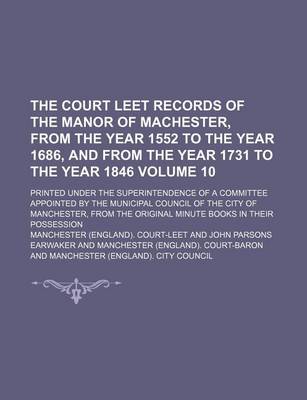 THE COURT LEET RECORDS OF THE MANOR OF MACHESTER, FROM THE YEAR 1552 TO THE YEAR 1686, AND FROM THE YEAR 1731 TO THE YEAR 1846 VOLUME 10

PRINTED UNDER THE SUPERINTENDENCE OF A COMMITTEE APPOINTED BY THE MUNICIPAL COUNCIL OF THE CITY OF MANCHESTER, FROM THE ORIGINAL MINUTE BOOKS IN THEIR POSSESSION

MANCHESTER (ENGLAND). COURT-LEET AND JOHN PARSONS EARWAKER AND MANCHESTER (ENGLAND). COURT-BARON AND MANCHESTER (ENGLAND). CITY COUNCIL